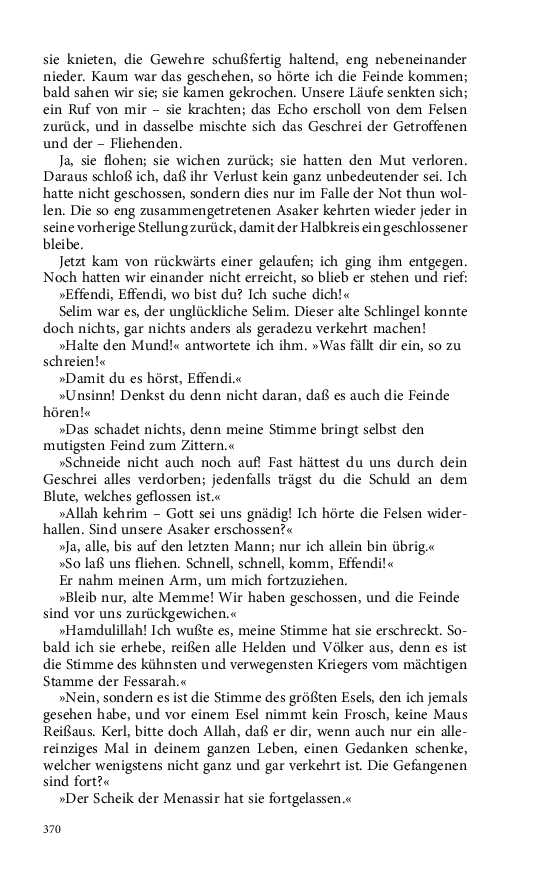 sie knieten, die Gewehre schußfertig haltend, eng nebeneinander nieder. Kaum war das geschehen, so hörte ich die Feinde kommen; bald sahen wir sie; sie kamen gekrochen. Unsere Läufe senkten sich; ein Ruf von mir – sie krachten; das Echo erscholl von dem Felsen zurück, und in dasselbe mischte sich das Geschrei der Getroffenen und der – Fliehenden.

Ja, sie flohen; sie wichen zurück; sie hatten den Mut verloren. Daraus schloß ich, daß ihr Verlust kein ganz unbedeutender sei. Ich hatte nicht geschossen, sondern dies nur im Falle der Not thun wollen. Die so eng zusammengetretenen Asaker kehrten wieder jeder in seine vorherige Stellung zurück, damit der Halbkreis ein geschlossener bleibe.

Jetzt kam von rückwärts einer gelaufen; ich ging ihm entgegen. Noch hatten wir einander nicht erreicht, so blieb er stehen und rief:

»Effendi, Effendi, wo bist du? Ich suche dich!«

Selim war es, der unglückliche Selim. Dieser alte Schlingel konnte doch nichts, gar nichts anders als geradezu verkehrt machen!

»Halte den Mund!« antwortete ich ihm. »Was fällt dir ein, so zu schreien!«

»Damit du es hörst, Effendi.«

»Unsinn! Denkst du denn nicht daran, daß es auch die Feinde hören!«

»Das schadet nichts, denn meine Stimme bringt selbst den mutigsten Feind zum Zittern.«

»Schneide nicht auch noch auf! Fast hättest du uns durch dein Geschrei alles verdorben; jedenfalls trägst du die Schuld an dem Blute, welches geflossen ist.«

»Allah kehrim – Gott sei uns gnädig! Ich hörte die Felsen widerhallen. Sind unsere Asaker erschossen?«

»Ja, alle, bis auf den letzten Mann; nur ich allein bin übrig.«

»So laß uns fliehen. Schnell, schnell, komm, Effendi!«

Er nahm meinen Arm, um mich fortzuziehen.

»Bleib nur, alte Memme! Wir haben geschossen, und die Feinde sind vor uns zurückgewichen.«

»Hamdulillah! Ich wußte es, meine Stimme hat sie erschreckt. Sobald ich sie erhebe, reißen alle Helden und Völker aus, denn es ist die Stimme des kühnsten und verwegensten Kriegers vom mächtigen Stamme der Fessarah.«

»Nein, sondern es ist die Stimme des größten Esels, den ich jemals gesehen habe, und vor einem Esel nimmt kein Frosch, keine Maus Reißaus. Kerl, bitte doch Allah, daß er dir, wenn auch nur ein allereinziges Mal in deinem ganzen Leben, einen Gedanken schenke, welcher wenigstens nicht ganz und gar verkehrt ist. Die Gefangenen sind fort?«

»Der Scheik der Menassir hat sie fortgelassen.«

370